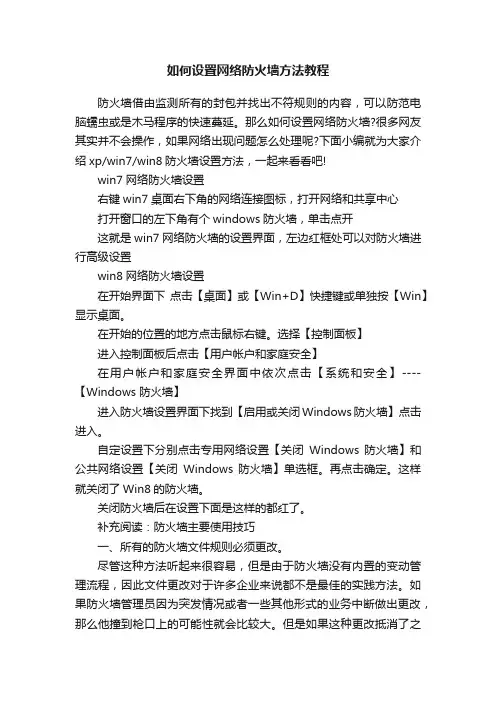 如何设置网络防火墙方法教程

防火墙借由监测所有的封包并找出不符规则的内容，可以防范电脑蠕虫或是木马程序的快速蔓延。那么如何设置网络防火墙?很多网友其实并不会操作，如果网络出现问题怎么处理呢?下面小编就为大家介绍 xp/win7/win8 防火墙设置方法，一起来看看吧!

win7 网络防火墙设置

右键 win7 桌面右下角的网络连接图标，打开网络和共享中心

打开窗口的左下角有个 windows 防火墙，单击点开

这就是 win7 网络防火墙的设置界面，左边红框处可以对防火墙进行高级设置

win8 网络防火墙设置

在开始界面下 点击【桌面】或【Win+D】快捷键或单独按【Win】显示桌面。

在开始的位置的地方点击鼠标右键。选择【控制面板】

进入控制面板后点击【用户帐户和家庭安全】

在用户帐户和家庭安全界面中依次点击【系统和安全】----【Windows 防火墙】

进入防火墙设置界面下找到【启用或关闭Windows防火墙】点击进入。

自定设置下分别点击专用网络设置【关闭 Windows 防火墙】和公共网络设置【关闭 Windows 防火墙】单选框。再点击确定。这样就关闭了 Win8 的防火墙。

关闭防火墙后在设置下面是这样的都红了。

补充阅读：防火墙主要使用技巧

一、所有的防火墙文件规则必须更改。

尽管这种方法听起来很容易，但是由于防火墙没有内置的变动管理流程，因此文件更改对于许多企业来说都不是最佳的实践方法。如果防火墙管理员因为突发情况或者一些其他形式的业务中断做出更改，那么他撞到枪口上的可能性就会比较大。但是如果这种更改抵消了之